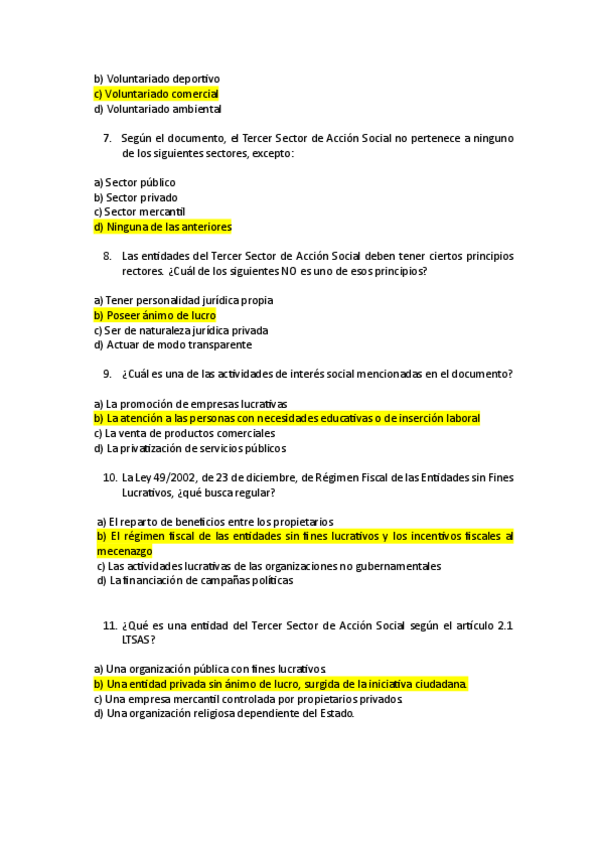 b) Voluntariado deportivo
c) Voluntariado comercial
d) Voluntariado ambiental

7. Según el documento, el Tercer Sector de Acción Social no pertenece a ninguno de los siguientes sectores, excepto:

a) Sector público
b) Sector privado
c) Sector mercantil
d) Ninguna de las anteriores

8. Las entidades del Tercer Sector de Acción Social deben tener ciertos principios rectores. ¿Cuál de los siguientes NO es uno de esos principios?

a) Tener personalidad jurídica propia
b) Poseer ánimo de lucro
c) Ser de naturaleza jurídica privada
d) Actuar de modo transparente

9. ¿Cuál es una de las actividades de interés social mencionadas en el documento?

a) La promoción de empresas lucrativas
b) La atención a las personas con necesidades educativas o de inserción laboral
c) La venta de productos comerciales
d) La privatización de servicios públicos

10. La Ley 49/2002, de 23 de diciembre, de Régimen Fiscal de las Entidades sin Fines Lucrativos, ¿qué busca regular?

a) El reparto de beneficios entre los propietarios
b) El régimen fiscal de las entidades sin fines lucrativos y los incentivos fiscales al mecenazgo
c) Las actividades lucrativas de las organizaciones no gubernamentales
d) La financiación de campañas políticas

11. ¿Qué es una entidad del Tercer Sector de Acción Social según el artículo 2.1 LTSAS?

a) Una organización pública con fines lucrativos.
b) Una entidad privada sin ánimo de lucro, surgida de la iniciativa ciudadana.
c) Una empresa mercantil controlada por propietarios privados.
d) Una organización religiosa dependiente del Estado.